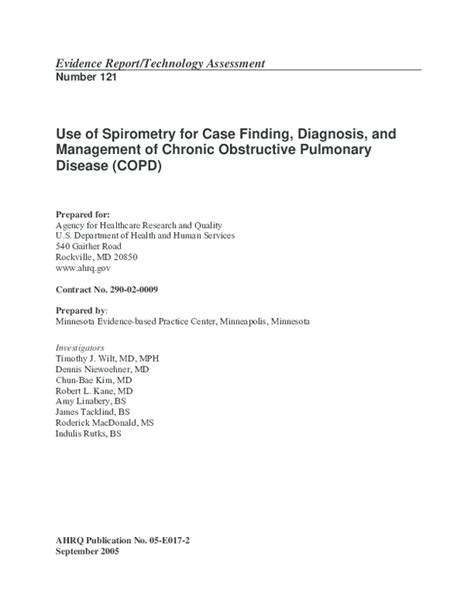 Evidence Report/Technology Assessment
Number 121

Use of Spirometry for Case Finding, Diagnosis, and Management of Chronic Obstructive Pulmonary Disease (COPD)

Prepared for:
Agency for Healthcare Research and Quality
U.S. Department of Health and Human Services
540 Gaither Road
Rockville, MD 20850
www.ahrq.gov

Contract No. 290-02-0009

Prepared by:
Minnesota Evidence-based Practice Center, Minneapolis, Minnesota

Investigators
Timothy J. Wilt, MD, MPH
Dennis Niewoehner, MD
Chun-Bae Kim, MD
Robert L. Kane, MD
Amy Linabery, BS
James Tacklind, BS
Roderick MacDonald, MS
Indulis Rutks, BS

AHRQ Publication No. 05-E017-2
September 2005